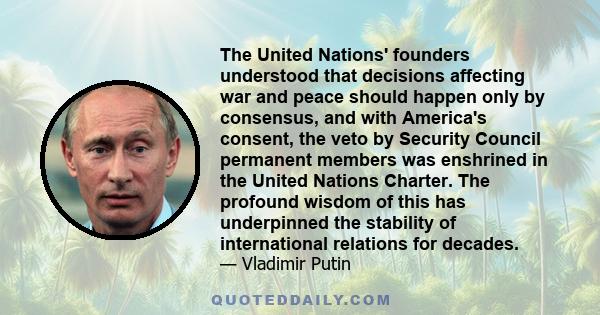 The United Nations' founders understood that decisions affecting war and peace should happen only by consensus, and with America's consent, the veto by Security Council permanent members was enshrined in the United Nations Charter. The profound wisdom of this has underpinned the stability of international relations for decades.
— Vladimir Putin

QUOTEDDAILY.COM